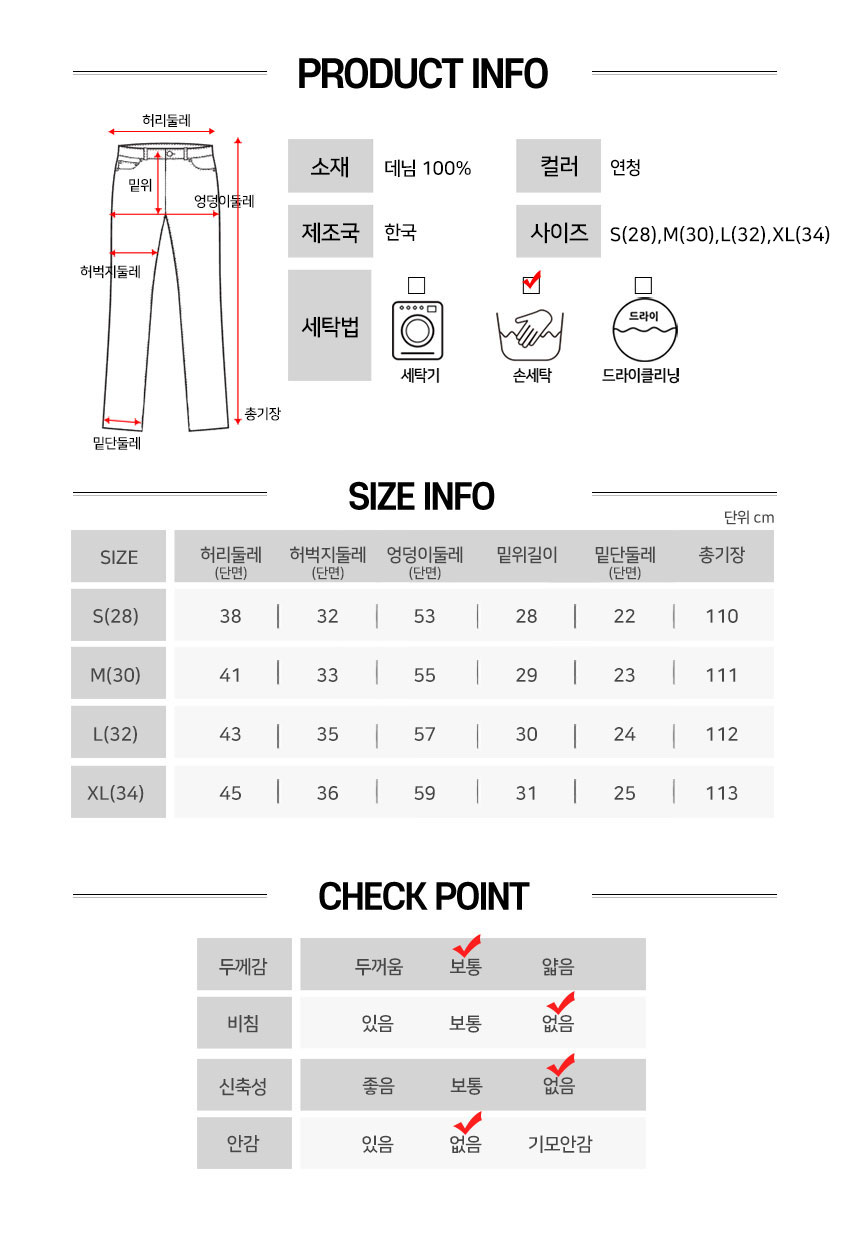 PRODUCT INFO

허리둘레
밑위
엉덩이둘레
허벅지둘레
총기장
밑단둘레

| 소재 | 데님 100% | 컬러 | 연청 |
|---|---|---|---|
| 제조국 | 한국 | 사이즈 | S(28),M(30),L(32),XL(34) |

세탁법
세탁기
손세탁
드라이
드라이클리닝

SIZE INFO

단위 cm

| SIZE | 허리둘레 (단면) | 허벅지둘레 (단면) | 엉덩이둘레 (단면) | 밑위길이 | 밑단둘레 (단면) | 총기장 |
|---|---|---|---|---|---|---|
| S(28) | 38 | 32 | 53 | 28 | 22 | 110 |
| M(30) | 41 | 33 | 55 | 29 | 23 | 111 |
| L(32) | 43 | 35 | 57 | 30 | 24 | 112 |
| XL(34) | 45 | 36 | 59 | 31 | 25 | 113 |

CHECK POINT

| 두께감 | 두꺼움 | 보통 | 얇음 |
|---|---|---|---|
| 비침 | 있음 | 보통 | 없음 |
| 신축성 | 좋음 | 보통 | 없음 |
| 안감 | 있음 | 없음 | 기모안감 |